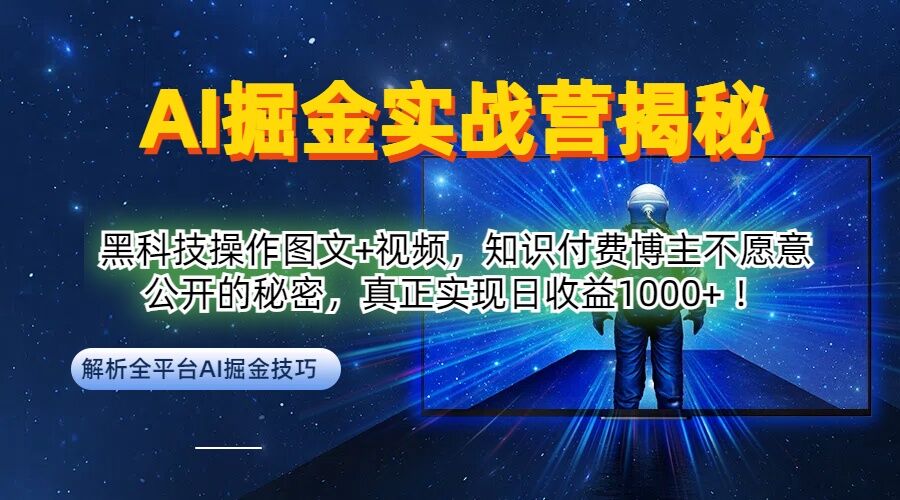 AI掘金实战营揭秘

黑科技操作图文+视频，知识付费博主不愿意公开的秘密，真正实现日收益1000+！

解析全平台AI掘金技巧